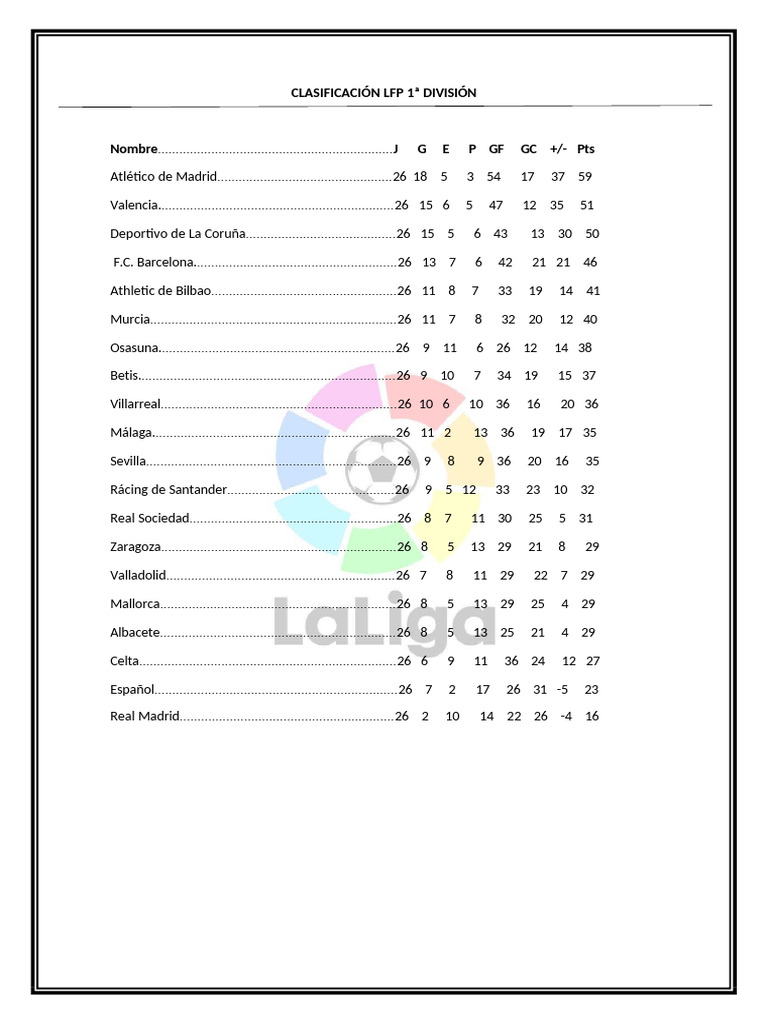 CLASIFICACIÓN LFP 1ª DIVISIÓN

| Nombre | J | G | E | P | GF | GC | +/- | Pts |
|---|---|---|---|---|---|---|---|---|
| Atlético de Madrid | 26 | 18 | 5 | 3 | 54 | 17 | 37 | 59 |
| Valencia | 26 | 15 | 6 | 5 | 47 | 12 | 35 | 51 |
| Deportivo de La Coruña | 26 | 15 | 5 | 6 | 43 | 13 | 30 | 50 |
| F.C. Barcelona | 26 | 13 | 7 | 6 | 42 | 21 | 21 | 46 |
| Athletic de Bilbao | 26 | 11 | 8 | 7 | 33 | 19 | 14 | 41 |
| Murcia | 26 | 11 | 7 | 8 | 32 | 20 | 12 | 40 |
| Osasuna | 26 | 9 | 11 | 6 | 26 | 12 | 14 | 38 |
| Betis | 26 | 9 | 10 | 7 | 34 | 19 | 15 | 37 |
| Villarreal | 26 | 10 | 6 | 10 | 36 | 16 | 20 | 36 |
| Málaga | 26 | 11 | 2 | 13 | 36 | 19 | 17 | 35 |
| Sevilla | 26 | 9 | 8 | 9 | 36 | 20 | 16 | 35 |
| Rácing de Santander | 26 | 9 | 5 | 12 | 33 | 23 | 10 | 32 |
| Real Sociedad | 26 | 8 | 7 | 11 | 30 | 25 | 5 | 31 |
| Zaragoza | 26 | 8 | 5 | 13 | 29 | 21 | 8 | 29 |
| Valladolid | 26 | 7 | 8 | 11 | 29 | 22 | 7 | 29 |
| Mallorca | 26 | 8 | 5 | 13 | 29 | 25 | 4 | 29 |
| Albacete | 26 | 8 | 5 | 13 | 25 | 21 | 4 | 29 |
| Celta | 26 | 6 | 9 | 11 | 36 | 24 | 12 | 27 |
| Español | 26 | 7 | 2 | 17 | 26 | 31 | -5 | 23 |
| Real Madrid | 26 | 2 | 10 | 14 | 22 | 26 | -4 | 16 |

LaLiga